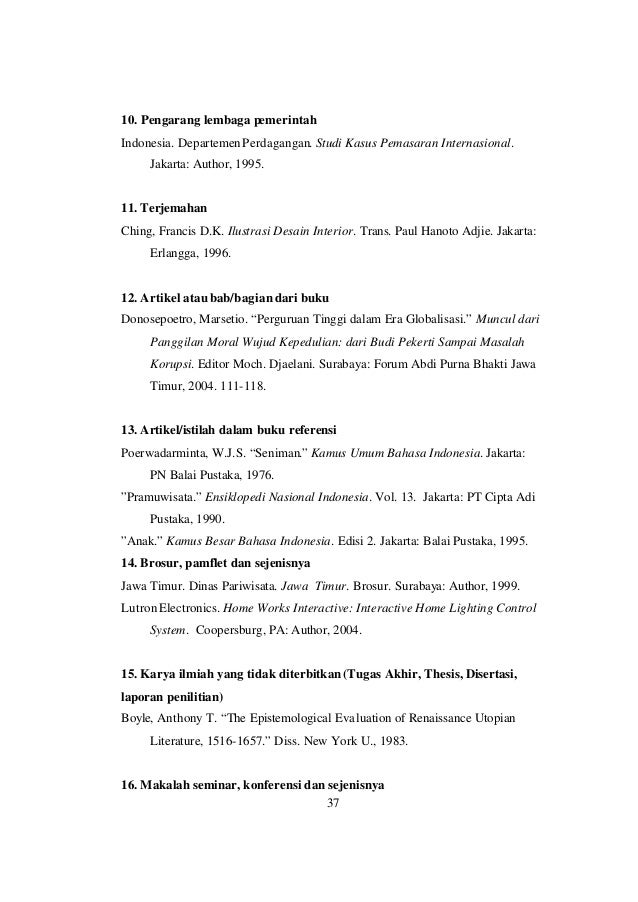 10. Pengarang lembaga pemerintah

Indonesia. Departemen Perdagangan. Studi Kasus Pemasaran Internasional. Jakarta: Author, 1995.

11. Terjemahan

Ching, Francis D.K. Ilustrasi Desain Interior. Trans. Paul Hanoto Adjie. Jakarta: Erlangga, 1996.

12. Artikel atau bab/bagian dari buku

Donosepoetro, Marsetio. “Perguruan Tinggi dalam Era Globalisasi.” Muncul dari Panggilan Moral Wujud Kepedulian: dari Budi Pekerti Sampai Masalah Korupsi. Editor Moch. Djaelani. Surabaya: Forum Abdi Purna Bhakti Jawa Timur, 2004. 111-118.

13. Artikel/istilah dalam buku referensi

Poerwadarminta, W.J.S. “Seniman.” Kamus Umum Bahasa Indonesia. Jakarta: PN Balai Pustaka, 1976.

”Pramuwisata.” Ensiklopedi Nasional Indonesia. Vol. 13. Jakarta: PT Cipta Adi Pustaka, 1990.

”Anak.” Kamus Besar Bahasa Indonesia. Edisi 2. Jakarta: Balai Pustaka, 1995.

14. Brosur, pamflet dan sejenisnya

Jawa Timur. Dinas Pariwisata. Jawa Timur. Brosur. Surabaya: Author, 1999.

Lutron Electronics. Home Works Interactive: Interactive Home Lighting Control System. Coopersburg, PA: Author, 2004.

15. Karya ilmiah yang tidak diterbitkan (Tugas Akhir, Thesis, Disertasi, laporan penilitian)

Boyle, Anthony T. “The Epistemological Evaluation of Renaissance Utopian Literature, 1516-1657.” Diss. New York U., 1983.

16. Makalah seminar, konferensi dan sejenisnya

37